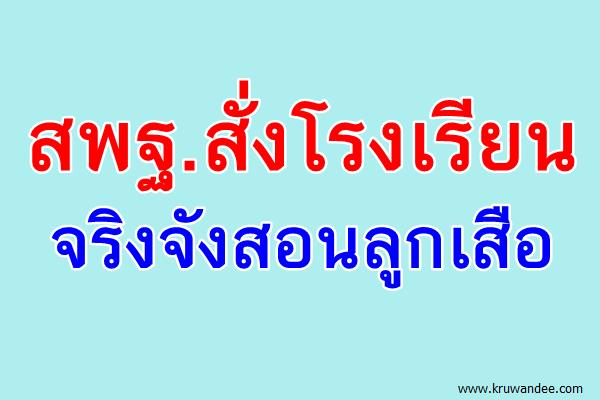 สพฐ.สั่งโรงเรียน
จริงจังสอนลูกเสือ

www.kruwandee.com